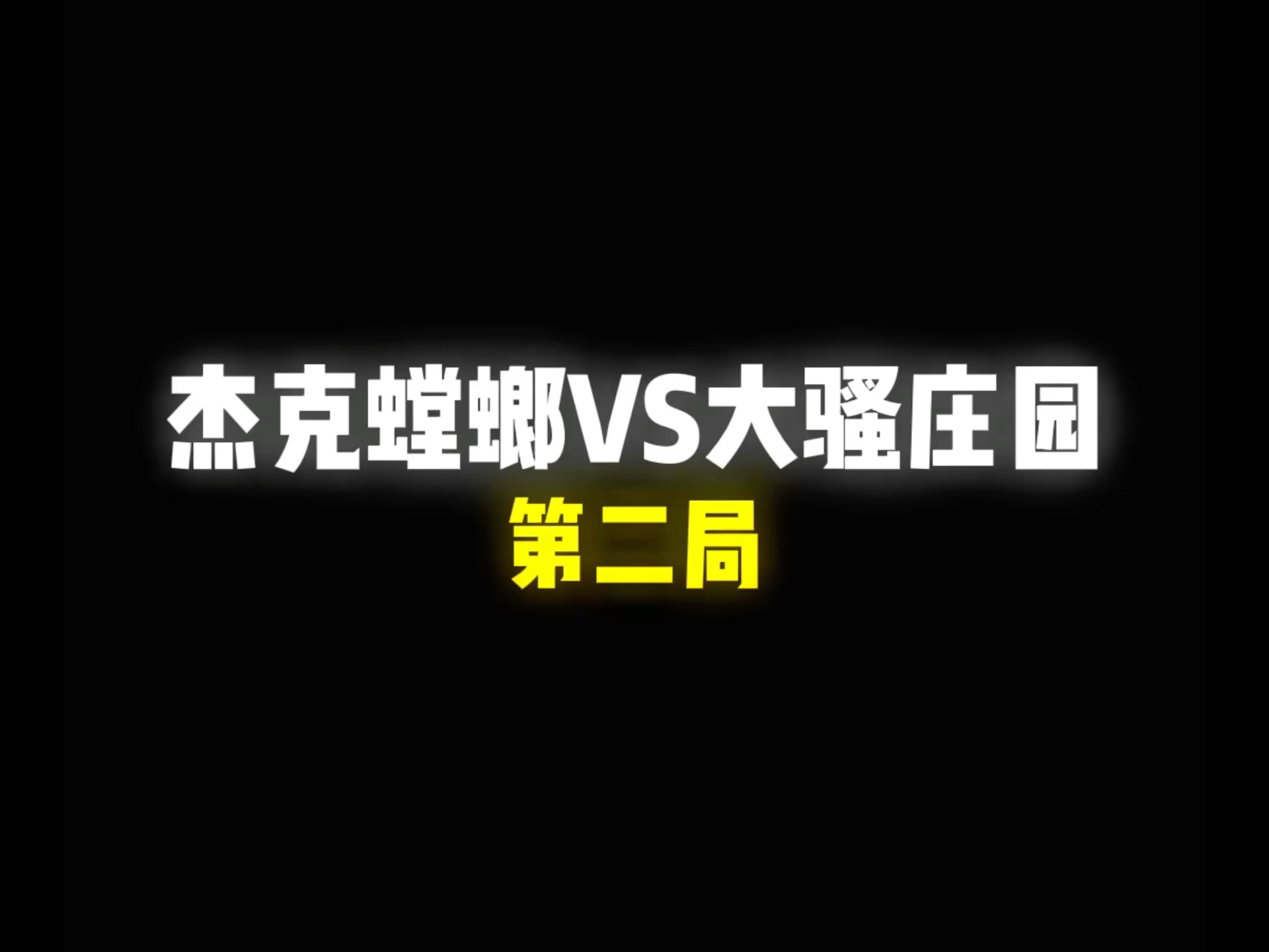 杰克螳螂VS大骚庄园
第二局